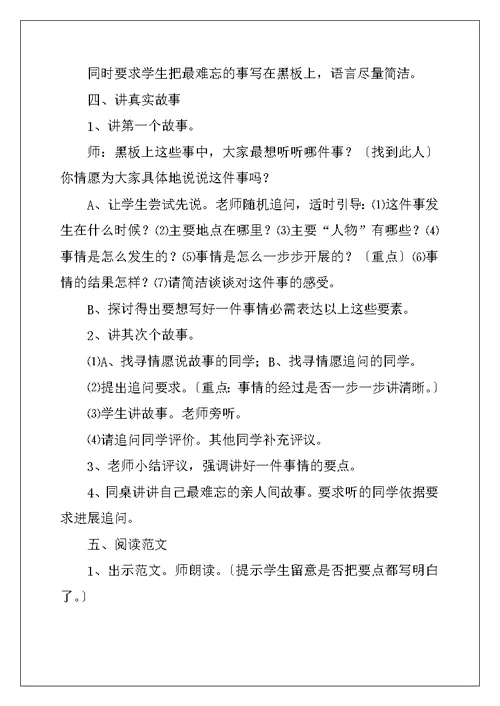 同时要求学生把最难忘的事写在黑板上，语言尽量简洁。

四、讲真实故事

1、讲第一个故事。

师：黑板上这些事中，大家最想听听哪件事？〔找到此人〕你情愿为大家具体地说说这件事吗？

A、让学生尝试先说。老师随机追问，适时引导：⑴这件事发生在什么时候？⑵主要地点在哪里？⑶主要“人物”有哪些？⑷事情是怎么发生的？⑸事情是怎么一步步开展的？〔重点〕⑹事情的结果怎样？⑺请简洁谈谈对这件事的感受。

B、探讨得出要想写好一件事情必需表达以上这些要素。

2、讲其次个故事。

⑴A、找寻情愿说故事的同学；B、找寻情愿追问的同学。

⑵提出追问要求。〔重点：事情的经过是否一步一步讲清晰。〕

⑶学生讲故事。老师旁听。

⑷请追问同学评价。其他同学补充评议。

3、老师小结评议，强调讲好一件事情的要点。

4、同桌讲讲自己最难忘的亲人间故事。要求听的同学依据要求进展追问。

五、阅读范文

1、出示范文。师朗读。〔提示学生留意是否把要点都写明白了。〕